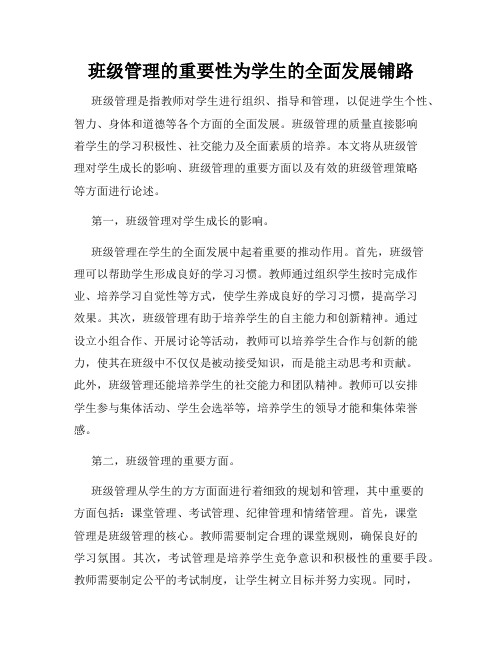 班级管理的重要性为学生的全面发展铺路

班级管理是指教师对学生进行组织、指导和管理，以促进学生个性、智力、身体和道德等各个方面的全面发展。班级管理的质量直接影响着学生的学习积极性、社交能力及全面素质的培养。本文将从班级管理对学生成长的影响、班级管理的重要方面以及有效的班级管理策略等方面进行论述。

第一，班级管理对学生成长的影响。

班级管理在学生的全面发展中起着重要的推动作用。首先，班级管理可以帮助学生形成良好的学习习惯。教师通过组织学生按时完成作业、培养学习自觉性等方式，使学生养成良好的学习习惯，提高学习效果。其次，班级管理有助于培养学生的自主能力和创新精神。通过设立小组合作、开展讨论等活动，教师可以培养学生合作与创新的能力，使其在班级中不仅仅是被动接受知识，而是能主动思考和贡献。此外，班级管理还能培养学生的社交能力和团队精神。教师可以安排学生参与集体活动、学生会选举等，培养学生的领导才能和集体荣誉感。

第二，班级管理的重要方面。

班级管理从学生的方方面面进行着细致的规划和管理，其中重要的方面包括：课堂管理、考试管理、纪律管理和情绪管理。首先，课堂管理是班级管理的核心。教师需要制定合理的课堂规则，确保良好的学习氛围。其次，考试管理是培养学生竞争意识和积极性的重要手段。教师需要制定公平的考试制度，让学生树立目标并努力实现。同时，